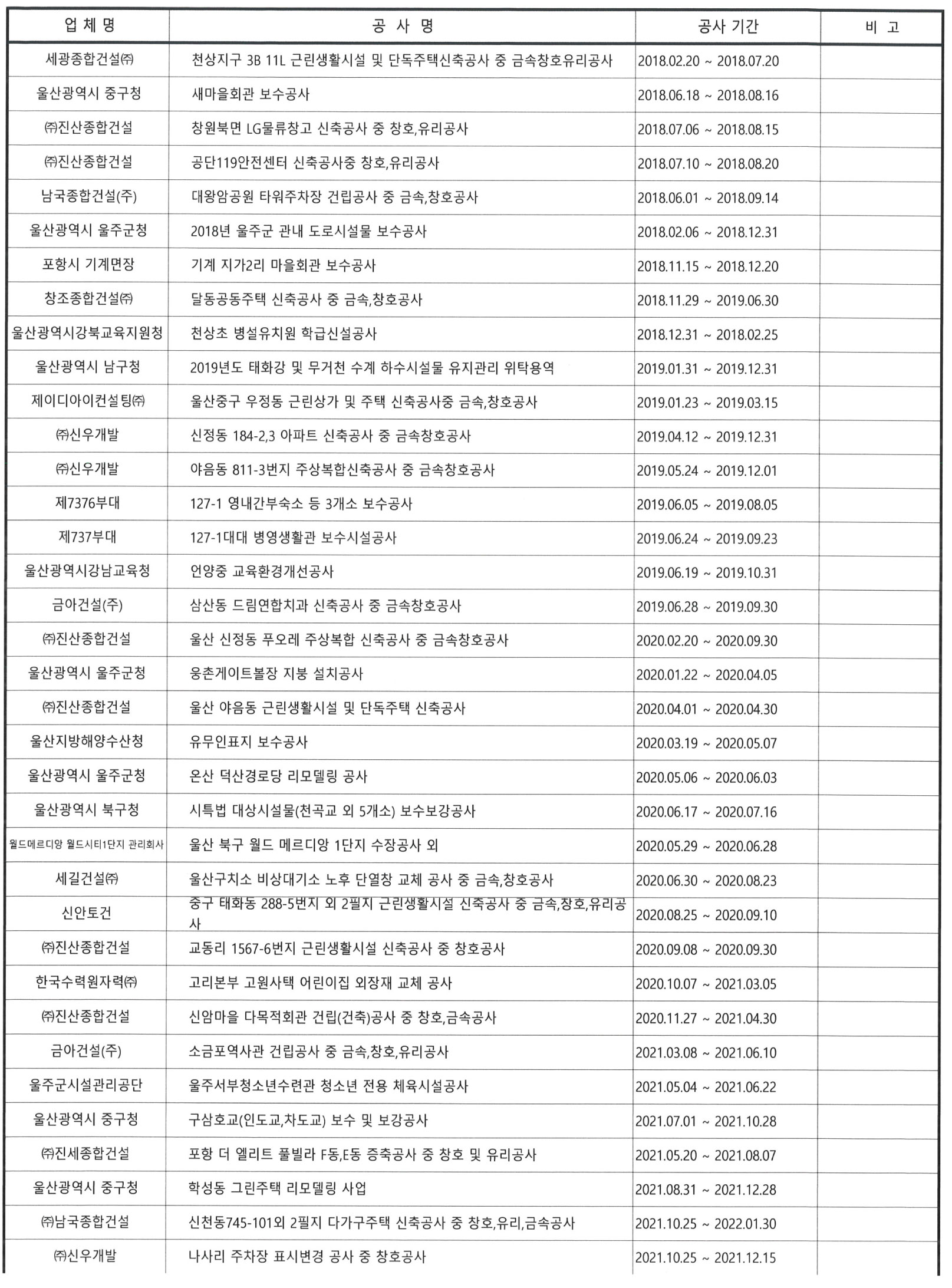 | 업 체 명 | 공 사 명 | 공사 기간 | 비 고 |
|---|---|---|---|
| 세광종합건설㈜ | 천상지구 3B 11L 근린생활시설 및 단독주택신축공사 중 금속창호유리공사 | 2018.02.20 ~ 2018.07.20 | |
| 울산광역시 중구청 | 새마을회관 보수공사 | 2018.06.18 ~ 2018.08.16 | |
| ㈜진산종합건설 | 창원북면 LG물류창고 신축공사 중 창호,유리공사 | 2018.07.06 ~ 2018.08.15 | |
| ㈜진산종합건설 | 공단119안전센터 신축공사중 창호,유리공사 | 2018.07.10 ~ 2018.08.20 | |
| 남국종합건설(주) | 대왕암공원 타워주차장 건립공사 중 금속,창호공사 | 2018.06.01 ~ 2018.09.14 | |
| 울산광역시 울주군청 | 2018년 울주군 관내 도로시설물 보수공사 | 2018.02.06 ~ 2018.12.31 | |
| 포항시 기계면장 | 기계 지가2리 마을회관 보수공사 | 2018.11.15 ~ 2018.12.20 | |
| 창조종합건설㈜ | 달동공동주택 신축공사 중 금속,창호공사 | 2018.11.29 ~ 2019.06.30 | |
| 울산광역시강북교육지원청 | 천상초 병설유치원 학급신설공사 | 2018.12.31 ~ 2018.02.25 | |
| 울산광역시 남구청 | 2019년도 태화강 및 무거천 수계 하수시설물 유지관리 위탁용역 | 2019.01.31 ~ 2019.12.31 | |
| 제이디아이컨설팅㈜ | 울산중구 우정동 근린상가 및 주택 신축공사중 금속,창호공사 | 2019.01.23 ~ 2019.03.15 | |
| ㈜신우개발 | 신정동 184-2,3 아파트 신축공사 중 금속창호공사 | 2019.04.12 ~ 2019.12.31 | |
| ㈜신우개발 | 야음동 811-3번지 주상복합신축공사 중 금속창호공사 | 2019.05.24 ~ 2019.12.01 | |
| 제7376부대 | 127-1 영내간부숙소 등 3개소 보수공사 | 2019.06.05 ~ 2019.08.05 | |
| 제737부대 | 127-1대대 병영생활관 보수시설공사 | 2019.06.24 ~ 2019.09.23 | |
| 울산광역시강남교육청 | 언양중 교육환경개선공사 | 2019.06.19 ~ 2019.10.31 | |
| 금아건설(주) | 삼산동 드림연합치과 신축공사 중 금속창호공사 | 2019.06.28 ~ 2019.09.30 | |
| ㈜진산종합건설 | 울산 신정동 푸오레 주상복합 신축공사 중 금속창호공사 | 2020.02.20 ~ 2020.09.30 | |
| 울산광역시 울주군청 | 웅촌게이트볼장 지붕 설치공사 | 2020.01.22 ~ 2020.04.05 | |
| ㈜진산종합건설 | 울산 야음동 근린생활시설 및 단독주택 신축공사 | 2020.04.01 ~ 2020.04.30 | |
| 울산지방해양수산청 | 유무인표지 보수공사 | 2020.03.19 ~ 2020.05.07 | |
| 울산광역시 울주군청 | 온산 덕산경로당 리모델링 공사 | 2020.05.06 ~ 2020.06.03 | |
| 울산광역시 북구청 | 시특법 대상시설물(천곡교 외 5개소) 보수보강공사 | 2020.06.17 ~ 2020.07.16 | |
| 월드메르디앙 월드시티1단지 관리회사 | 울산 북구 월드 메르디앙 1단지 수장공사 외 | 2020.05.29 ~ 2020.06.28 | |
| 세길건설㈜ | 울산구치소 비상대기소 노후 단열창 교체 공사 중 금속,창호공사 | 2020.06.30 ~ 2020.08.23 | |
| 신안토건 | 중구 태화동 288-5번지 외 2필지 근린생활시설 신축공사 중 금속,창호,유리공사 | 2020.08.25 ~ 2020.09.10 | |
| ㈜진산종합건설 | 교동리 1567-6번지 근린생활시설 신축공사 중 창호공사 | 2020.09.08 ~ 2020.09.30 | |
| 한국수력원자력㈜ | 고리본부 고원사택 어린이집 외장재 교체 공사 | 2020.10.07 ~ 2021.03.05 | |
| ㈜진산종합건설 | 신암마을 다목적회관 건립(건축)공사 중 창호,금속공사 | 2020.11.27 ~ 2021.04.30 | |
| 금아건설(주) | 소금포역사관 건립공사 중 금속,창호,유리공사 | 2021.03.08 ~ 2021.06.10 | |
| 울주군시설관리공단 | 울주서부청소년수련관 청소년 전용 체육시설공사 | 2021.05.04 ~ 2021.06.22 | |
| 울산광역시 중구청 | 구삼호교(인도교,차도교) 보수 및 보강공사 | 2021.07.01 ~ 2021.10.28 | |
| ㈜진세종합건설 | 포항 더 엘리트 풀빌라 F동,E동 증축공사 중 창호 및 유리공사 | 2021.05.20 ~ 2021.08.07 | |
| 울산광역시 중구청 | 학성동 그린주택 리모델링 사업 | 2021.08.31 ~ 2021.12.28 | |
| ㈜남국종합건설 | 신천동745-101외 2필지 다가구주택 신축공사 중 창호,유리,금속공사 | 2021.10.25 ~ 2022.01.30 | |
| ㈜신우개발 | 나사리 주차장 표시변경 공사 중 창호공사 | 2021.10.25 ~ 2021.12.15 | |